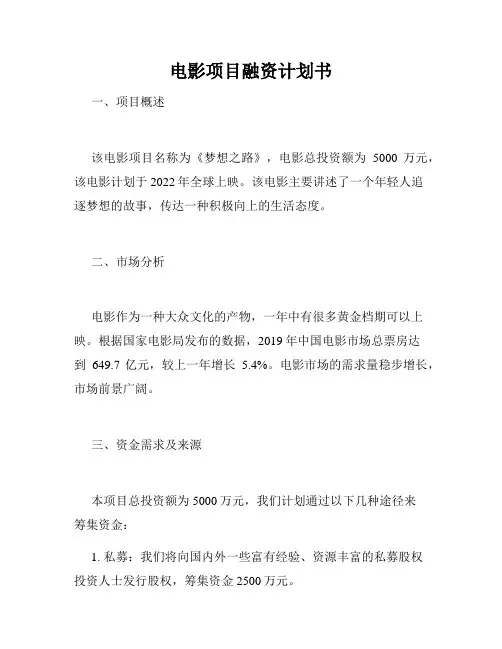 电影项目融资计划书

一、项目概述

该电影项目名称为《梦想之路》，电影总投资额为 5000 万元，该电影计划于 2022 年全球上映。该电影主要讲述了一个年轻人追逐梦想的故事，传达一种积极向上的生活态度。

二、市场分析

电影作为一种大众文化的产物，一年中有很多黄金档期可以上映。根据国家电影局发布的数据，2019 年中国电影市场总票房达到 649.7 亿元，较上一年增长 5.4%。电影市场的需求量稳步增长，市场前景广阔。

三、资金需求及来源

本项目总投资额为 5000 万元，我们计划通过以下几种途径来筹集资金：

1. 私募：我们将向国内外一些富有经验、资源丰富的私募股权投资人士发行股权，筹集资金 2500 万元。